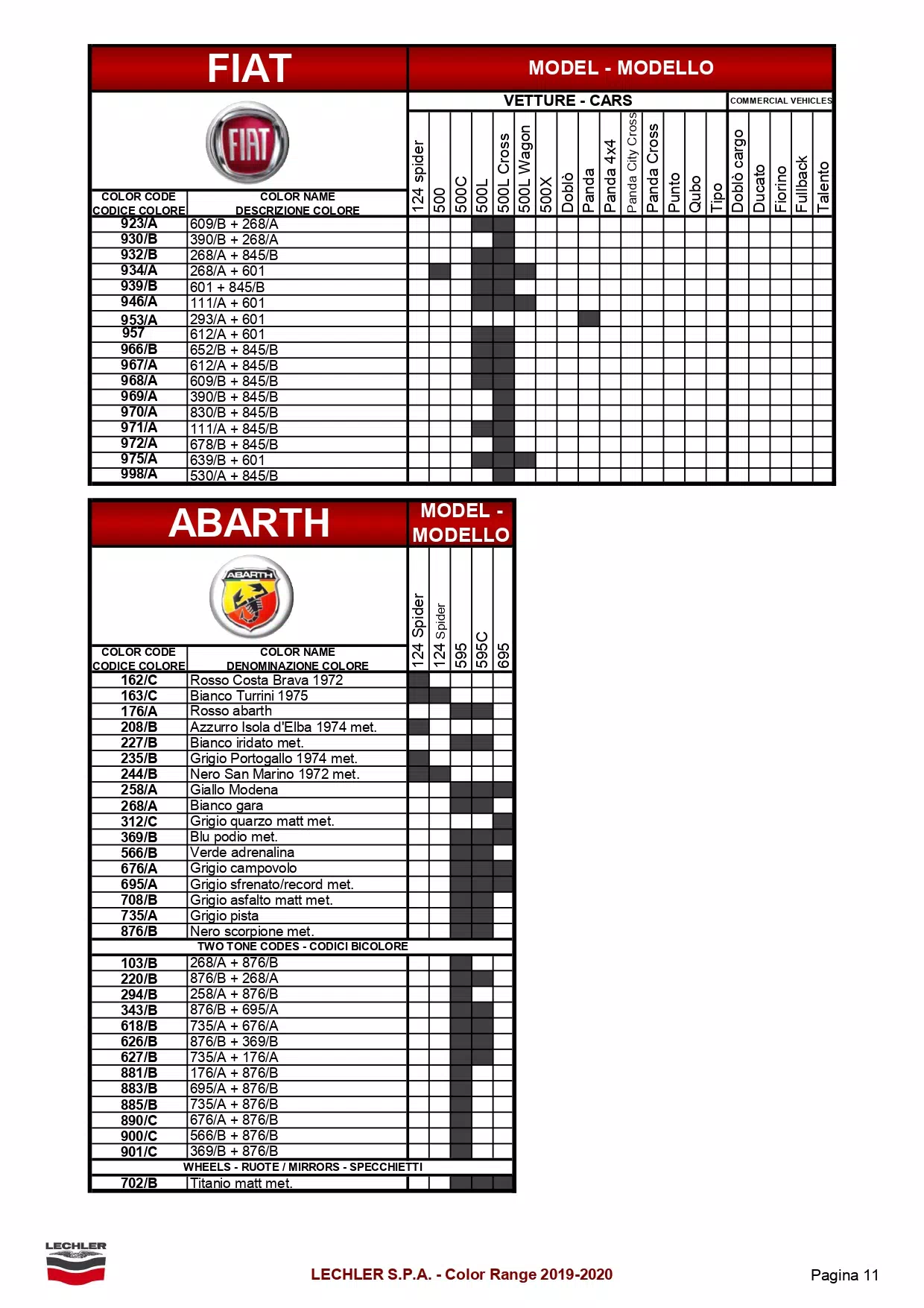 FIAT

MODEL - MODELLO

VETTURE - CARS

COMMERCIAL VEHICLES

FIAT

| COLOR CODE CODICE COLORE | COLOR NAME DESCRIZIONE COLORE | 124 spider | 500 | 500C | 500L | 500L Cross | 500L Wagon | 500X | Doblò | Panda | Panda 4x4 | Panda City Cross | Panda Cross | Punto | Qubo | Tipo | Doblò cargo | Ducato | Fiorino | Fullback | Talento |
|---|---|---|---|---|---|---|---|---|---|---|---|---|---|---|---|---|---|---|---|---|---|
| 923/A | 609/B + 268/A | | | | | | | | | | | | | | | | | | | | |
| 930/B | 390/B + 268/A | | | | | | | | | | | | | | | | | | | | |
| 932/B | 268/A + 845/B | | | | | | | | | | | | | | | | | | | | |
| 934/A | 268/A + 601 | | | | | | | | | | | | | | | | | | | | |
| 939/B | 601 + 845/B | | | | | | | | | | | | | | | | | | | | |
| 946/A | 111/A + 601 | | | | | | | | | | | | | | | | | | | | |
| 953/A | 293/A + 601 | | | | | | | | | | | | | | | | | | | | |
| 957 | 612/A + 601 | | | | | | | | | | | | | | | | | | | | |
| 966/B | 652/B + 845/B | | | | | | | | | | | | | | | | | | | | |
| 967/A | 612/A + 845/B | | | | | | | | | | | | | | | | | | | | |
| 968/A | 609/B + 845/B | | | | | | | | | | | | | | | | | | | | |
| 969/A | 390/B + 845/B | | | | | | | | | | | | | | | | | | | | |
| 970/A | 830/B + 845/B | | | | | | | | | | | | | | | | | | | | |
| 971/A | 111/A + 845/B | | | | | | | | | | | | | | | | | | | | |
| 972/A | 678/B + 845/B | | | | | | | | | | | | | | | | | | | | |
| 975/A | 639/B + 601 | | | | | | | | | | | | | | | | | | | | |
| 998/A | 530/A + 845/B | | | | | | | | | | | | | | | | | | | | |

ABARTH

MODEL - MODELLO

ABARTH

| COLOR CODE CODICE COLORE | COLOR NAME DENOMINAZIONE COLORE | 124 Spider | 124 Spider | 595 | 595C | 695 |
|---|---|---|---|---|---|---|
| 162/C | Rosso Costa Brava 1972 | | | | | |
| 163/C | Bianco Turrini 1975 | | | | | |
| 176/A | Rosso abarth | | | | | |
| 208/B | Azzurro Isola d'Elba 1974 met. | | | | | |
| 227/B | Bianco iridato met. | | | | | |
| 235/B | Grigio Portogallo 1974 met. | | | | | |
| 244/B | Nero San Marino 1972 met. | | | | | |
| 258/A | Giallo Modena | | | | | |
| 268/A | Bianco gara | | | | | |
| 312/C | Grigio quarzo matt met. | | | | | |
| 369/B | Blu podio met. | | | | | |
| 566/B | Verde adrenalina | | | | | |
| 676/A | Grigio campovolo | | | | | |
| 695/A | Grigio sfrenato/record met. | | | | | |
| 708/B | Grigio asfalto matt met. | | | | | |
| 735/A | Grigio pista | | | | | |
| 876/B | Nero scorpione met. | | | | | |
| TWO TONE CODES - CODICI BICOLORE | | | | | | |
| 103/B | 268/A + 876/B | | | | | |
| 220/B | 876/B + 268/A | | | | | |
| 294/B | 258/A + 876/B | | | | | |
| 343/B | 876/B + 695/A | | | | | |
| 618/B | 735/A + 676/A | | | | | |
| 626/B | 876/B + 369/B | | | | | |
| 627/B | 735/A + 176/A | | | | | |
| 881/B | 176/A + 876/B | | | | | |
| 883/B | 695/A + 876/B | | | | | |
| 885/B | 735/A + 876/B | | | | | |
| 890/C | 676/A + 876/B | | | | | |
| 900/C | 566/B + 876/B | | | | | |
| 901/C | 369/B + 876/B | | | | | |
| WHEELS - RUOTE / MIRRORS - SPECCHIETTI | | | | | | |
| 702/B | Titanio matt met. | | | | | |

LECHLER

LECHLER S.P.A. - Color Range 2019-2020

Pagina 11